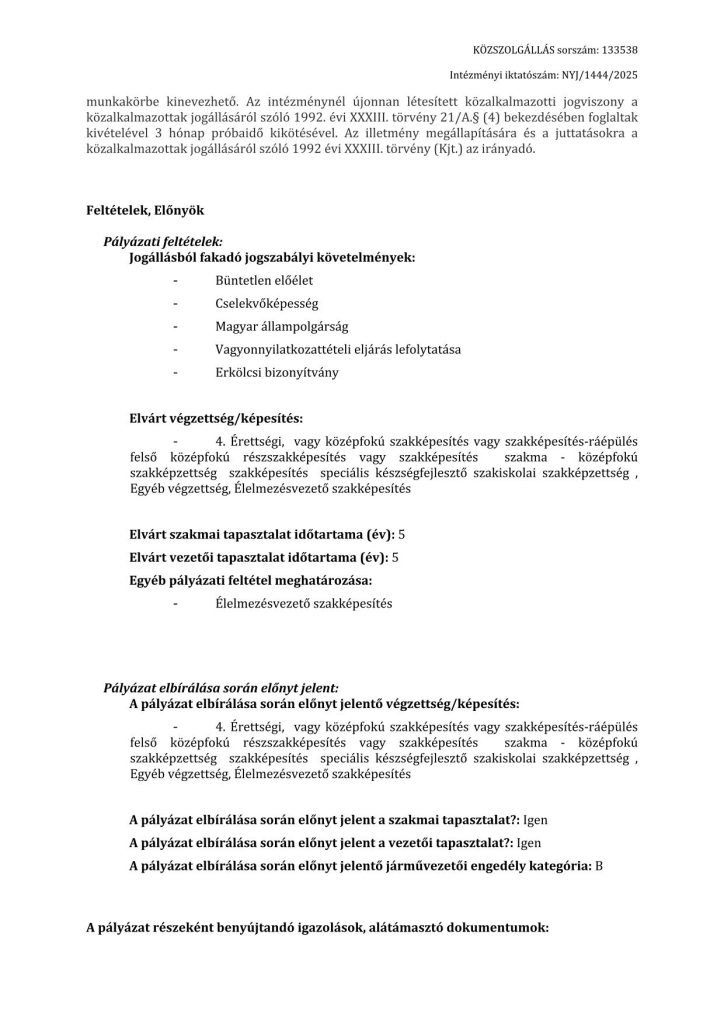 KÖZSZOLGÁLLÁS sorszám: 133538

Intézményi iktatószám: NYJ/1444/2025

munkakörbe kinevezhető. Az intézménynél újonnan létesített közalkalmazotti jogviszony a közalkalmazottak jogállásáról szóló 1992. évi XXXIII. törvény 21/A.§ (4) bekezdésében foglaltak kivételével 3 hónap próbaidő kikötésével. Az illetmény megállapítására és a juttatásokra a közalkalmazottak jogállásáról szóló 1992 évi XXXIII. törvény (Kjt.) az irányadó.

Feltételek, Előnyök

Pályázati feltételek:

Jogállásból fakadó jogszabályi követelmények:

- Büntetlen előélet
- Cselekvőképesség
- Magyar állampolgárság
- Vagyonnyilatkozattételi eljárás lefolytatása
- Erkölcsi bizonyítvány

Elvárt végzettség/képesítés:

- 4. Érettségi, vagy középfokú szakképesítés vagy szakképesítés-ráépülés felső középfokú részszakképesítés vagy szakképesítés szakma - középfokú szakképzettség szakképesítés speciális készségfejlesztő szakiskolai szakképzettség , Egyéb végzettség, Élelmezésvezető szakképesítés

Elvárt szakmai tapasztalat időtartama (év): 5

Elvárt vezetői tapasztalat időtartama (év): 5

Egyéb pályázati feltétel meghatározása:

- Élelmezésvezető szakképesítés

Pályázat elbírálása során előnyt jelent:

A pályázat elbírálása során előnyt jelentő végzettség/képesítés:

- 4. Érettségi, vagy középfokú szakképesítés vagy szakképesítés-ráépülés felső középfokú részszakképesítés vagy szakképesítés szakma - középfokú szakképzettség szakképesítés speciális készségfejlesztő szakiskolai szakképzettség , Egyéb végzettség, Élelmezésvezető szakképesítés

A pályázat elbírálása során előnyt jelent a szakmai tapasztalat?: Igen

A pályázat elbírálása során előnyt jelent a vezetői tapasztalat?: Igen

A pályázat elbírálása során előnyt jelentő járművezetői engedély kategória: B

A pályázat részeként benyújtandó igazolások, alátámasztó dokumentumok: